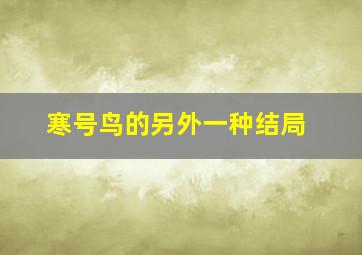 寒号鸟的另外一种结局